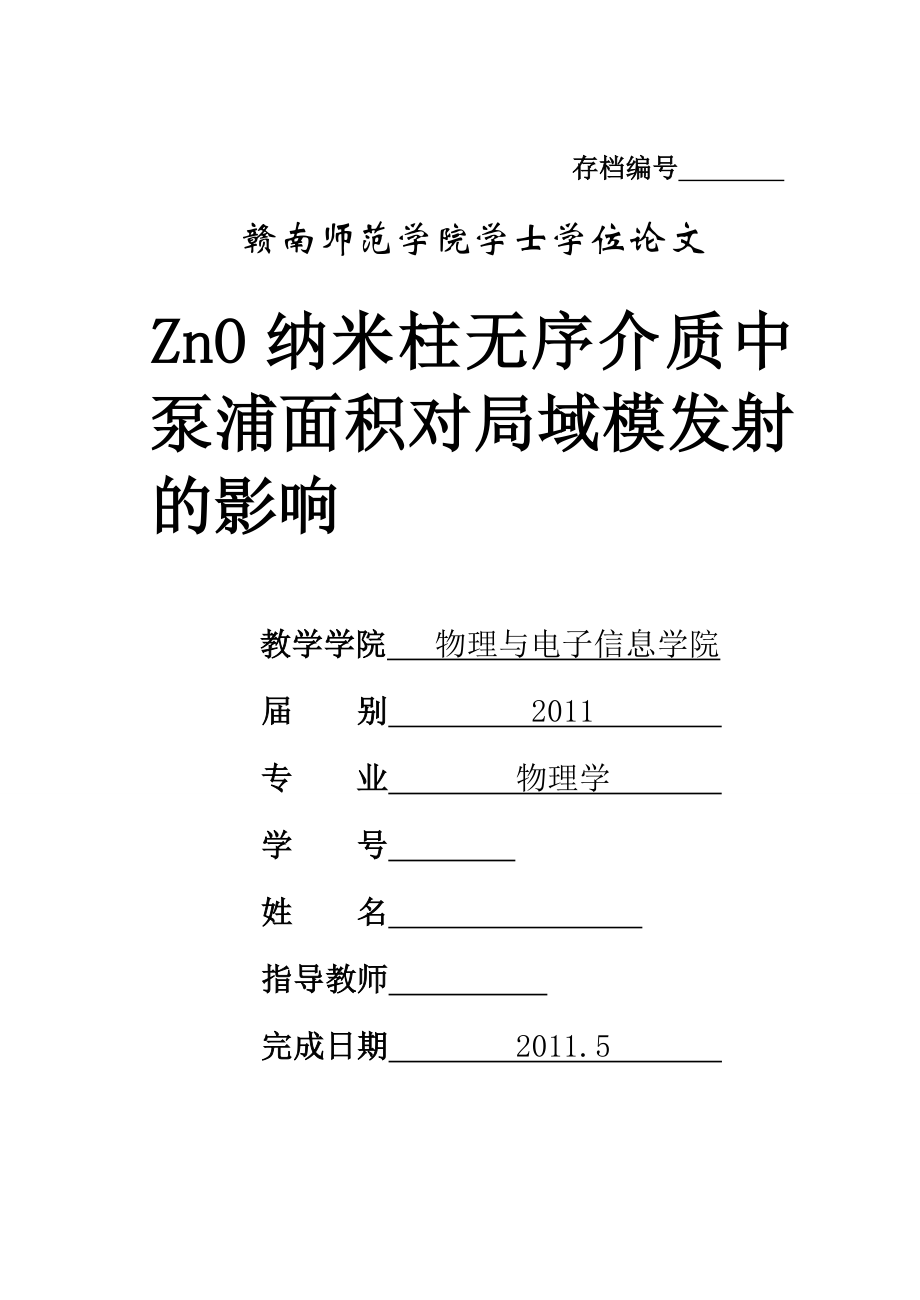 存档编号________

赣南师范学院学士学位论文

ZnO 纳米柱无序介质中泵浦面积对局域模发射的影响

教学学院 物理与电子信息学院

届 别 2011

专 业 物理学

学 号________

姓 名________________

指导教师__________

完成日期 2011.5